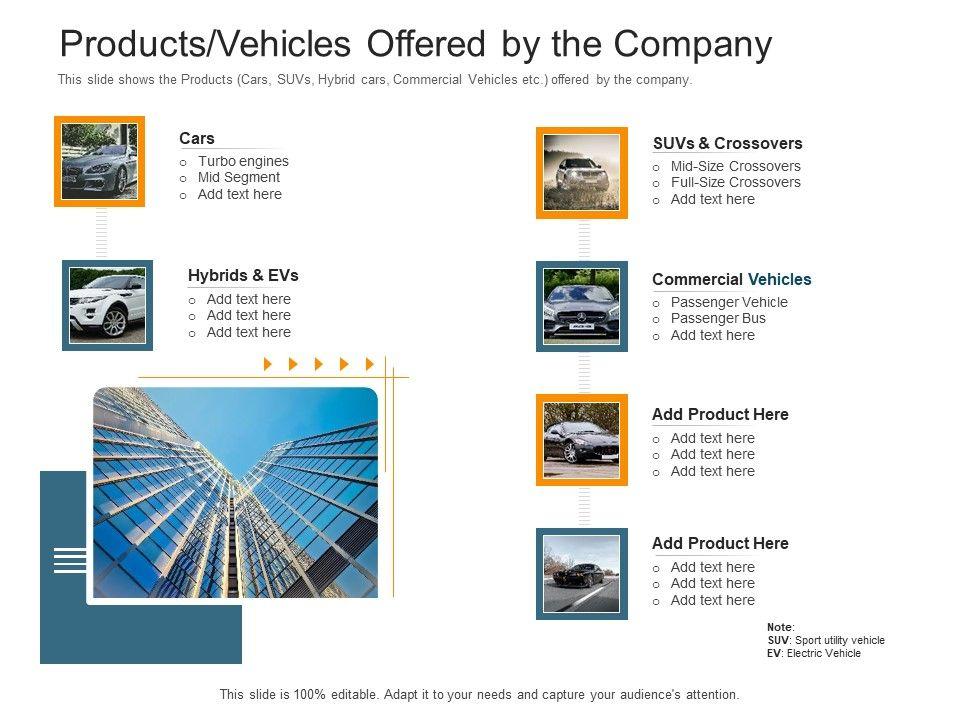 Products/Vehicles Offered by the Company

This slide shows the Products (Cars, SUVs, Hybrid cars, Commercial Vehicles etc.) offered by the company.

Cars
o Turbo engines
o Mid Segment
o Add text here

Hybrids & EVs
o Add text here
o Add text here
o Add text here

SUVs & Crossovers
o Mid-Size Crossovers
o Full-Size Crossovers
o Add text here

Commercial Vehicles
o Passenger Vehicle
o Passenger Bus
o Add text here

Add Product Here
o Add text here
o Add text here
o Add text here

Add Product Here
o Add text here
o Add text here
o Add text here

Note:
SUV: Sport utility vehicle
EV: Electric Vehicle

This slide is 100% editable. Adapt it to your needs and capture your audience's attention.